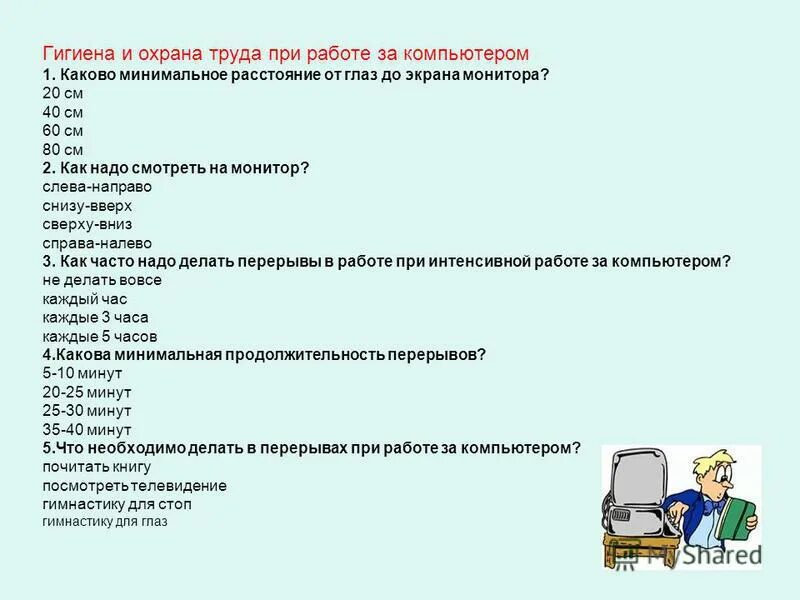 Гигиена и охрана труда при работе за компьютером
1. Каково минимальное расстояние от глаз до экрана монитора?
20 см
40 см
60 см
80 см
2. Как надо смотреть на монитор?
слева-направо
снизу-вверх
сверху-вниз
справа-налево
3. Как часто надо делать перерывы в работе при интенсивной работе за компьютером?
не делать вовсе
каждый час
каждые 3 часа
каждые 5 часов
4.Какова минимальная продолжительность перерывов?
5-10 минут
20-25 минут
25-30 минут
35-40 минут
5.Что необходимо делать в перерывах при работе за компьютером?
почитать книгу
посмотреть телевидение
гимнастику для стоп
гимнастику для глаз

MyShared